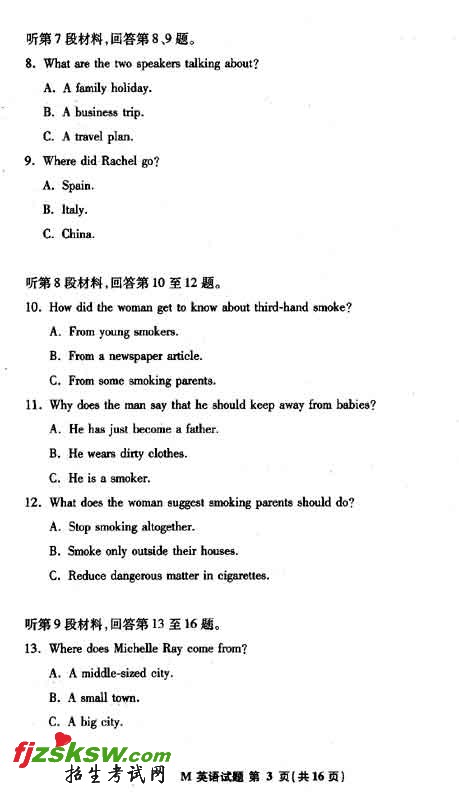 听第 7 段材料，回答第 8、9 题。

8. What are the two speakers talking about?

A. A family holiday.

B. A business trip.

C. A travel plan.

9. Where did Rachel go?

A. Spain.

B. Italy.

C. China.

听第 8 段材料，回答第 10 至 12 题。

10. How did the woman get to know about third-hand smoke?

A. From young smokers.

B. From a newspaper article.

C. From some smoking parents.

11. Why does the man say that he should keep away from babies?

A. He has just become a father.

B. He wears dirty clothes.

C. He is a smoker.

12. What does the woman suggest smoking parents should do?

A. Stop smoking altogether.

B. Smoke only outside their houses.

C. Reduce dangerous matter in cigarettes.

听第 9 段材料，回答第 13 至 16 题。

13. Where does Michelle Ray come from?

A. A middle-sized city.

B. A small town.

C. A big city.

fjzsksw.com
招生考试网

M 英语试题 第 3 页（共 16 页）